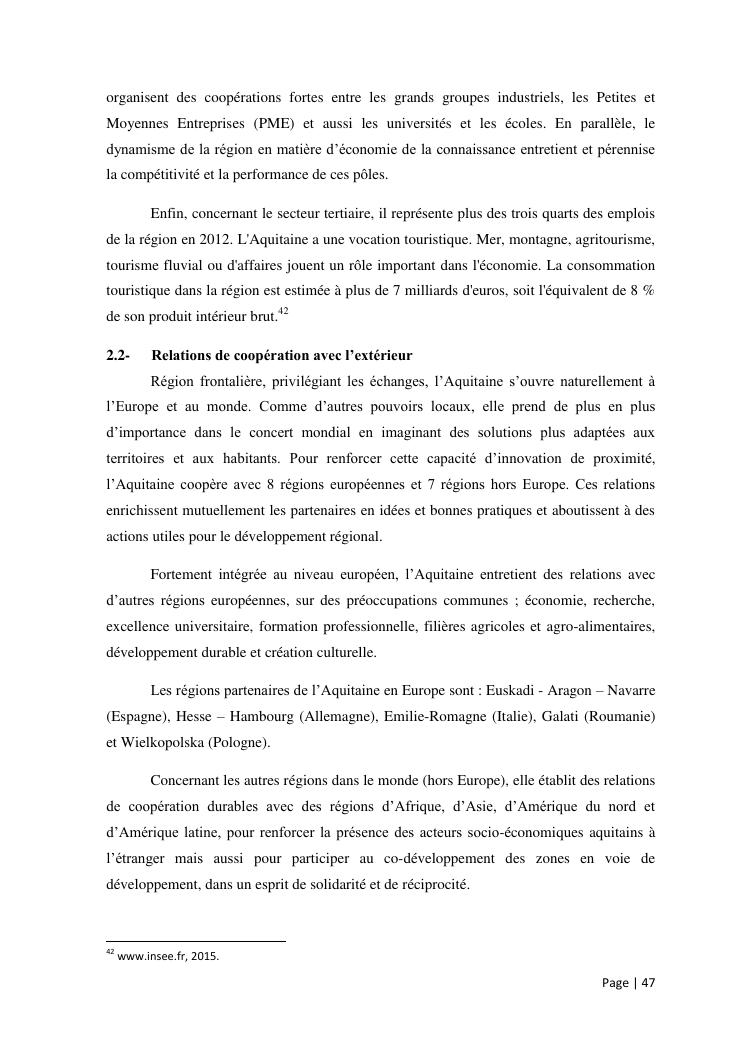 organisent des coopérations fortes entre les grands groupes industriels, les Petites et Moyennes Entreprises (PME) et aussi les universités et les écoles. En parallèle, le dynamisme de la région en matière d'économie de la connaissance entretient et pérennise la compétitivité et la performance de ces pôles.

Enfin, concernant le secteur tertiaire, il représente plus des trois quarts des emplois de la région en 2012. L'Aquitaine a une vocation touristique. Mer, montagne, agritourisme, tourisme fluvial ou d'affaires jouent un rôle important dans l'économie. La consommation touristique dans la région est estimée à plus de 7 milliards d'euros, soit l'équivalent de 8 % de son produit intérieur brut.$^{42}$

2.2- Relations de coopération avec l'extérieur

Région frontalière, privilégiant les échanges, l'Aquitaine s'ouvre naturellement à l'Europe et au monde. Comme d'autres pouvoirs locaux, elle prend de plus en plus d'importance dans le concert mondial en imaginant des solutions plus adaptées aux territoires et aux habitants. Pour renforcer cette capacité d'innovation de proximité, l'Aquitaine coopère avec 8 régions européennes et 7 régions hors Europe. Ces relations enrichissent mutuellement les partenaires en idées et bonnes pratiques et aboutissent à des actions utiles pour le développement régional.

Fortement intégrée au niveau européen, l'Aquitaine entretient des relations avec d'autres régions européennes, sur des préoccupations communes ; économie, recherche, excellence universitaire, formation professionnelle, filières agricoles et agro-alimentaires, développement durable et création culturelle.

Les régions partenaires de l'Aquitaine en Europe sont : Euskadi - Aragon – Navarre (Espagne), Hesse – Hambourg (Allemagne), Emilie-Romagne (Italie), Galati (Roumanie) et Wielkopolska (Pologne).

Concernant les autres régions dans le monde (hors Europe), elle établit des relations de coopération durables avec des régions d'Afrique, d'Asie, d'Amérique du nord et d'Amérique latine, pour renforcer la présence des acteurs socio-économiques aquitains à l'étranger mais aussi pour participer au co-développement des zones en voie de développement, dans un esprit de solidarité et de réciprocité.

$^{42}$ www.insee.fr, 2015.

Page | 47